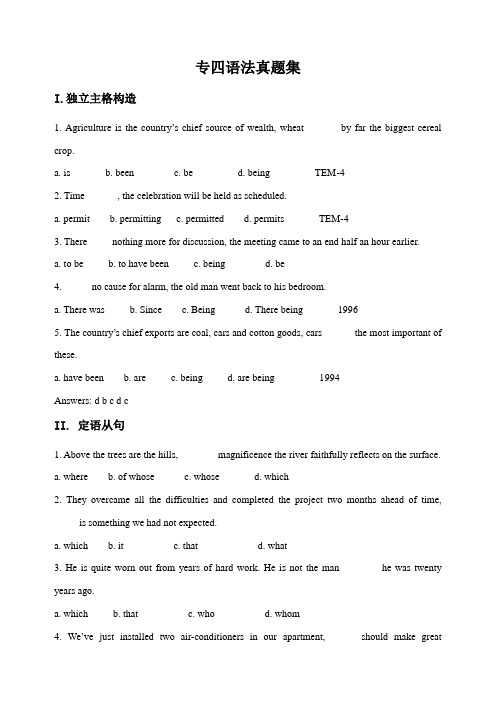 专四语法真题集

I. 独立主格构造

1. Agriculture is the country's chief source of wealth, wheat by far the biggest cereal crop.

a. is b. been c. be d. being TEM-4

2. Time , the celebration will be held as scheduled.

a. permit b. permitting c. permitted d. permits TEM-4

3. There nothing more for discussion, the meeting came to an end half an hour earlier.

a. to be b. to have been c. being d. be

4. no cause for alarm, the old man went back to his bedroom.

a. There was b. Since c. Being d. There being 1996

5. The country's chief exports are coal, cars and cotton goods, cars the most important of these.

a. have been b. are c. being d. are being 1994

Answers: d b c d c

II. 定语从句

1. Above the trees are the hills, magnificence the river faithfully reflects on the surface.

a. where b. of whose c. whose d. which

2. They overcame all the difficulties and completed the project two months ahead of time, is something we had not expected.

a. which b. it c. that d. what

3. He is quite worn out from years of hard work. He is not the man he was twenty years ago.

a. which b. that c. who d. whom

4. We've just installed two air-conditioners in our apartment, should make great